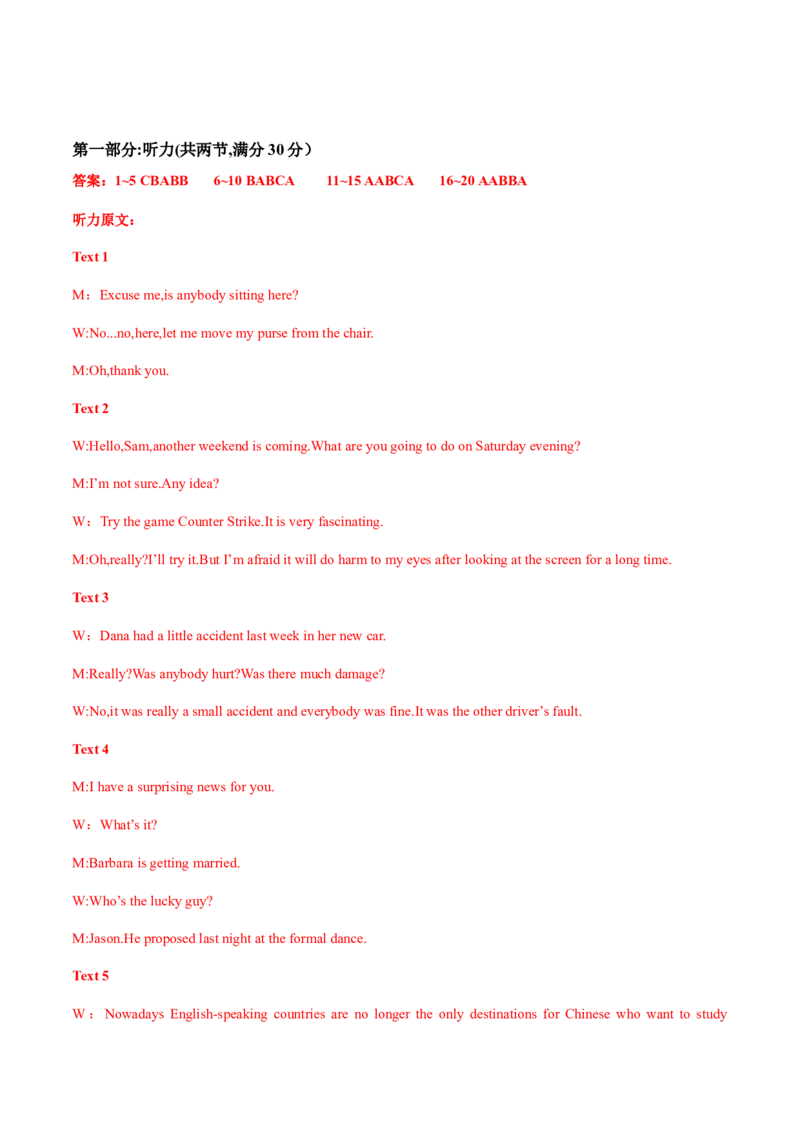 第一部分:听力(共两节,满分30分)

答案：1~5 CBABB 6~10 BABCA 11~15 AABCA 16~20 AABBA

听力原文：

Text 1

M：Excuse me,is anybody sitting here?

W:No...no,here,let me move my purse from the chair.

M:Oh,thank you.

Text 2

W:Hello,Sam,another weekend is coming.What are you going to do on Saturday evening?

M:I'm not sure.Any idea?

W：Try the game Counter Strike.It is very fascinating.

M:Oh,really?I'll try it.But I'm afraid it will do harm to my eyes after looking at the screen for a long time.

Text 3

W：Dana had a little accident last week in her new car.

M:Really?Was anybody hurt?Was there much damage?

W:No,it was really a small accident and everybody was fine.It was the other driver's fault.

Text 4

M:I have a surprising news for you.

W：What's it?

M:Barbara is getting married.

W:Who's the lucky guy?

M:Jason.He proposed last night at the formal dance.

Text 5

W：Nowadays English-speaking countries are no longer the only destinations for Chinese who want to study